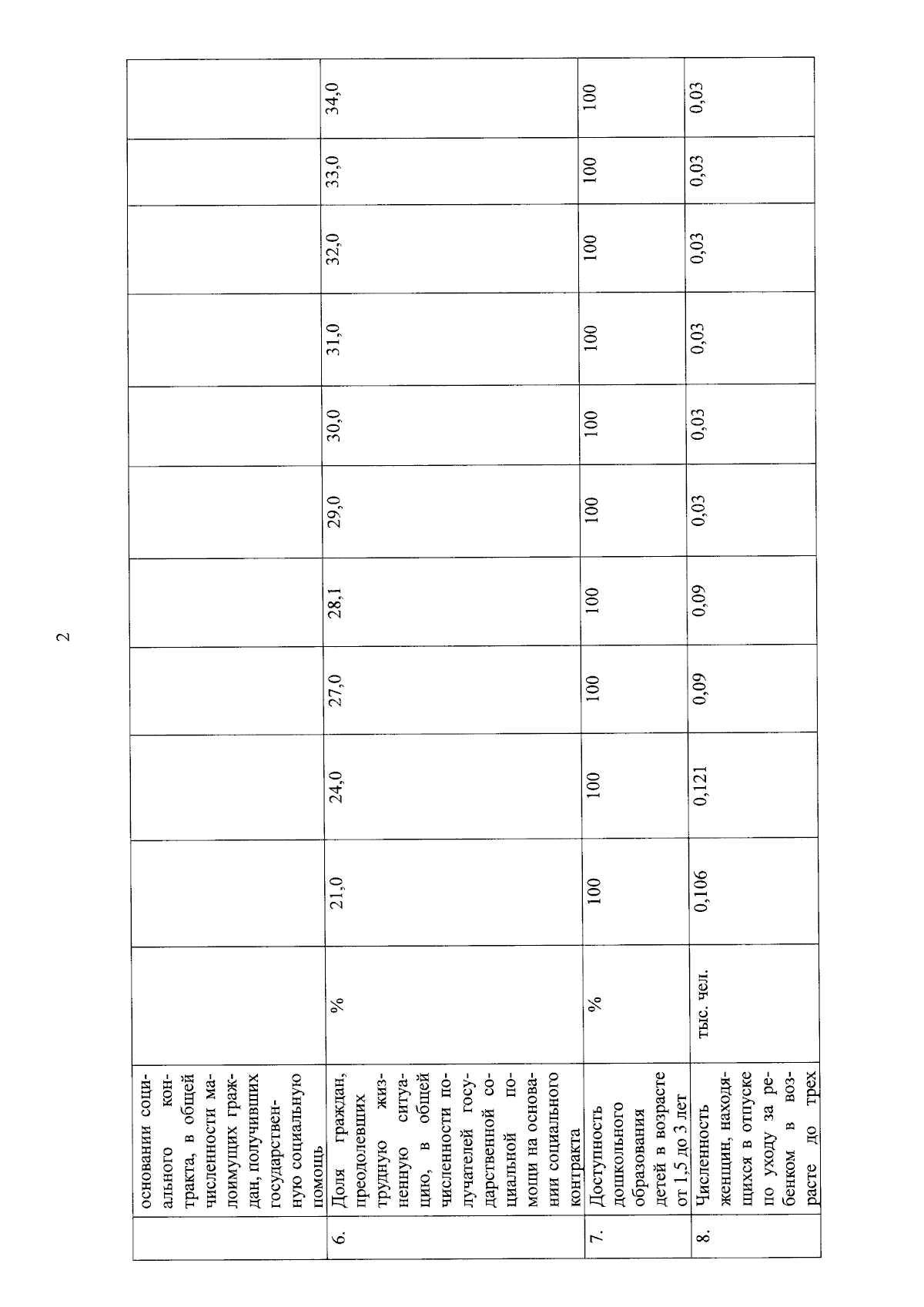 2

|  | основании социального контракта, в общей численности малоимущих граждан, получивших государственную социальную помощь |  |  |  |  |  |  |  |  |  |  |  |
|---|---|---|---|---|---|---|---|---|---|---|---|---|
| 6. | Доля граждан, преодолевших трудную жизненную ситуацию, в общей численности получателей государственной социальной помощи на основании социального контракта | % | 21,0 | 24,0 | 27,0 | 28,1 | 29,0 | 30,0 | 31,0 | 32,0 | 33,0 | 34,0 |
| 7. | Доступность дошкольного образования детей в возрасте от 1,5 до 3 лет | % | 100 | 100 | 100 | 100 | 100 | 100 | 100 | 100 | 100 | 100 |
| 8. | Численность женщин, находящихся в отпуске по уходу за ребенком в возрасте до трех | тыс. чел. | 0,106 | 0,121 | 0,09 | 0,09 | 0,03 | 0,03 | 0,03 | 0,03 | 0,03 | 0,03 |